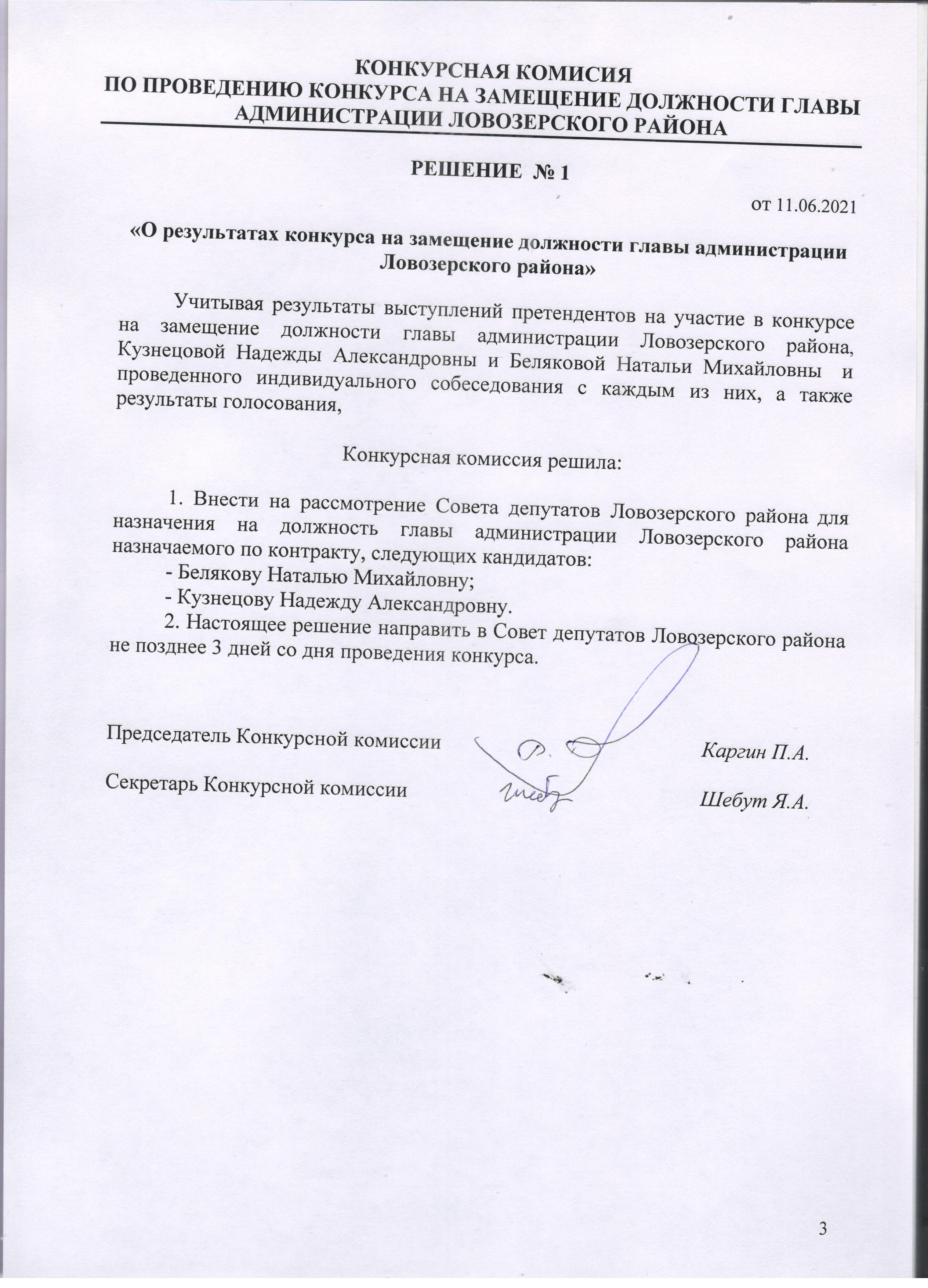 КОНКУРСНАЯ КОМИСИЯ
ПО ПРОВЕДЕНИЮ КОНКУРСА НА ЗАМЕЩЕНИЕ ДОЛЖНОСТИ ГЛАВЫ АДМИНИСТРАЦИИ ЛОВОЗЕРСКОГО РАЙОНА

РЕШЕНИЕ № 1

от 11.06.2021

«О результатах конкурса на замещение должности главы администрации Ловозерского района»

Учитывая результаты выступлений претендентов на участие в конкурсе на замещение должности главы администрации Ловозерского района, Кузнецовой Надежды Александровны и Беляковой Натальи Михайловны и проведенного индивидуального собеседования с каждым из них, а также результаты голосования,

Конкурсная комиссия решила:

1. Внести на рассмотрение Совета депутатов Ловозерского района для назначения на должность главы администрации Ловозерского района назначаемого по контракту, следующих кандидатов:
- Белякову Наталью Михайловну;
- Кузнецову Надежду Александровну.
2. Настоящее решение направить в Совет депутатов Ловозерского района не позднее 3 дней со дня проведения конкурса.

Председатель Конкурсной комиссии Каргин П.А.

Секретарь Конкурсной комиссии Шебут Я.А.

3